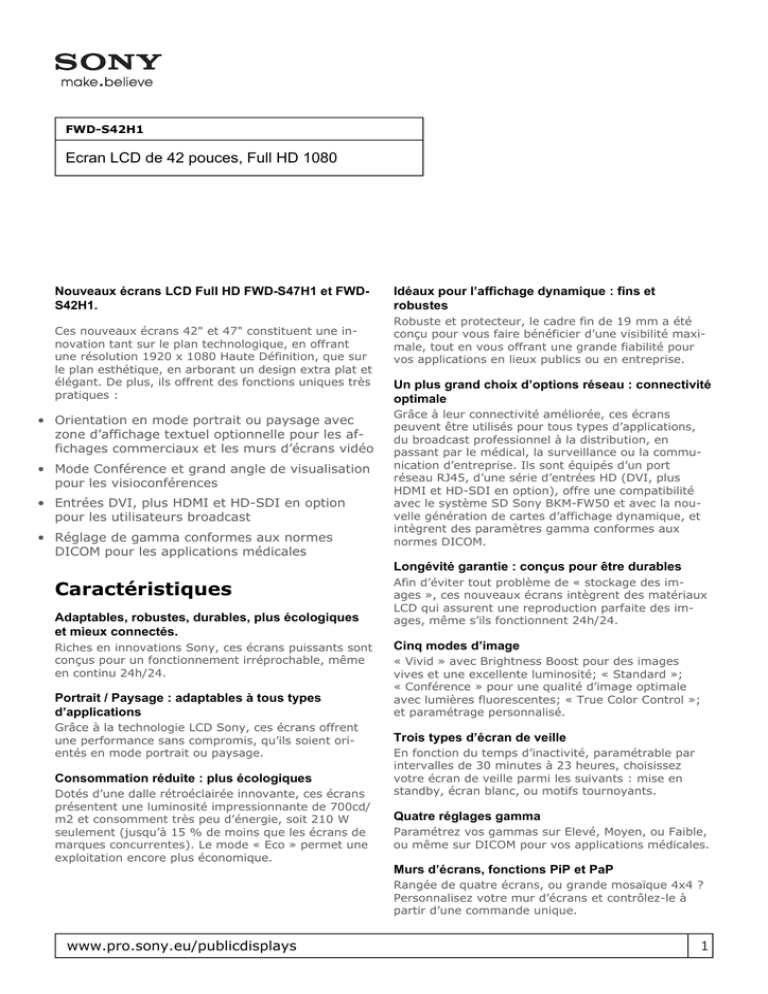 SONY
make.believe

FWD-S42H1

Ecran LCD de 42 pouces, Full HD 1080

Nouveaux écrans LCD Full HD FWD-S47H1 et FWD-S42H1.

Ces nouveaux écrans 42" et 47" constituent une innovation tant sur le plan technologique, en offrant une résolution 1920 x 1080 Haute Définition, que sur le plan esthétique, en arborant un design extra plat et élégant. De plus, ils offrent des fonctions uniques très pratiques :

• Orientation en mode portrait ou paysage avec zone d'affichage textuel optionnelle pour les affichages commerciaux et les murs d'écrans vidéo
• Mode Conférence et grand angle de visualisation pour les visioconférences
• Entrées DVI, plus HDMI et HD-SDI en option pour les utilisateurs broadcast
• Réglage de gamma conformes aux normes DICOM pour les applications médicales

Caractéristiques

Adaptables, robustes, durables, plus écologiques et mieux connectés.
Riches en innovations Sony, ces écrans puissants sont conçus pour un fonctionnement irréprochable, même en continu 24h/24.

Portrait / Paysage : adaptables à tous types d'applications
Grâce à la technologie LCD Sony, ces écrans offrent une performance sans compromis, qu'ils soient orientés en mode portrait ou paysage.

Consommation réduite : plus écologiques
Dotés d'une dalle rétroéclairée innovante, ces écrans présentent une luminosité impressionnante de 700cd/m2 et consomment très peu d'énergie, soit 210 W seulement (jusqu'à 15 % de moins que les écrans de marques concurrentes). Le mode « Eco » permet une exploitation encore plus économique.

Idéaux pour l'affichage dynamique : fins et robustes
Robuste et protecteur, le cadre fin de 19 mm a été conçu pour vous faire bénéficier d'une visibilité maximale, tout en vous offrant une grande fiabilité pour vos applications en lieux publics ou en entreprise.

Un plus grand choix d'options réseau : connectivité optimale
Grâce à leur connectivité améliorée, ces écrans peuvent être utilisés pour tous types d'applications, du broadcast professionnel à la distribution, en passant par le médical, la surveillance ou la communication d'entreprise. Ils sont équipés d'un port réseau RJ45, d'une série d'entrées HD (DVI, plus HDMI et HD-SDI en option), offre une compatibilité avec le système SD Sony BKM-FW50 et avec la nouvelle génération de cartes d'affichage dynamique, et intègrent des paramètres gamma conformes aux normes DICOM.

Longévité garantie : conçus pour être durables
Afin d'éviter tout problème de « stockage des images », ces nouveaux écrans intègrent des matériaux LCD qui assurent une reproduction parfaite des images, même s'ils fonctionnent 24h/24.

Cinq modes d'image
« Vivid » avec Brightness Boost pour des images vives et une excellente luminosité; « Standard »; « Conférence » pour une qualité d'image optimale avec lumières fluorescentes; « True Color Control »; et paramétrage personnalisé.

Trois types d'écran de veille
En fonction du temps d'inactivité, paramétrable par intervalles de 30 minutes à 23 heures, choisissez votre écran de veille parmi les suivants : mise en standby, écran blanc, ou motifs tournoyants.

Quatre réglages gamma
Paramétrez vos gammas sur Elevé, Moyen, ou Faible, ou même sur DICOM pour vos applications médicales.

Murs d'écrans, fonctions PiP et PaP
Rangée de quatre écrans, ou grande mosaïque 4x4 ? Personnalisez votre mur d'écrans et contrôlez-le à partir d'une commande unique.

www.pro.sony.eu/publicdisplays
1